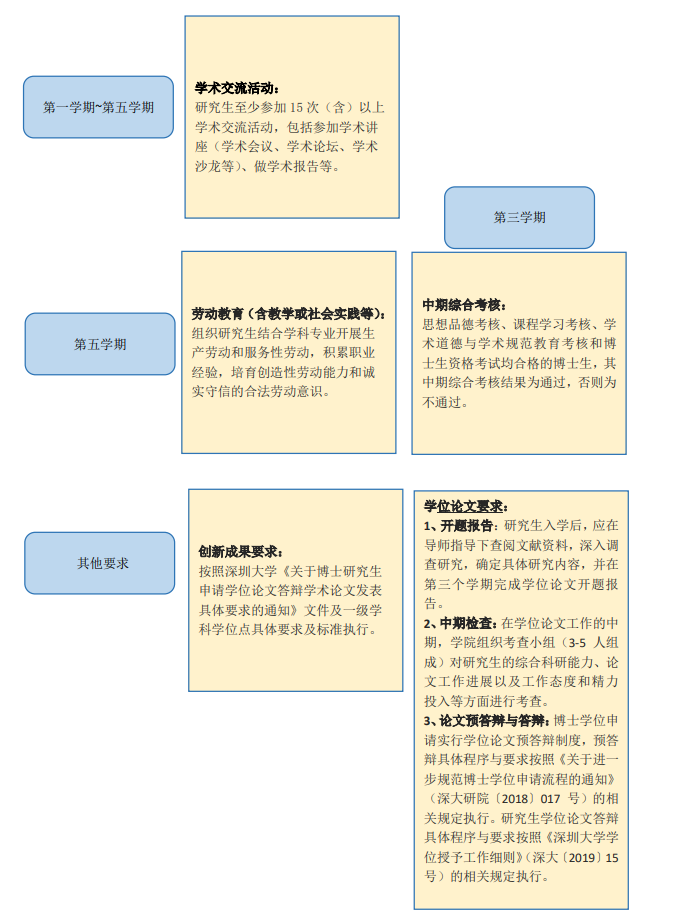 第一学期~第五学期

学术交流活动：
研究生至少参加 15 次（含）以上学术交流活动，包括参加学术讲座（学术会议、学术论坛、学术沙龙等）、做学术报告等。

第三学期

第五学期

劳动教育（含教学或社会实践等）：
组织研究生结合学科专业开展生产劳动和服务性劳动，积累职业经验，培育创造性劳动能力和诚实守信的合法劳动意识。

中期综合考核：
思想品德考核、课程学习考核、学术道德与学术规范教育考核和博士生资格考试均合格的博士生，其中期综合考核结果为通过，否则为不通过。

其他要求

创新成果要求：
按照深圳大学《关于博士研究生申请学位论文答辩学术论文发表具体要求的通知》文件及一级学科学位点具体要求及标准执行。

学位论文要求：
1、开题报告：研究生入学后，应在导师指导下查阅文献资料，深入调查研究，确定具体研究内容，并在第三个学期完成学位论文开题报告。
2、中期检查：在学位论文工作的中期，学院组织考查小组（3-5 人组成）对研究生的综合科研能力、论文工作进展以及工作态度和精力投入等方面进行考查。
3、论文预答辩与答辩：博士学位申请实行学位论文预答辩制度，预答辩具体程序与要求按照《关于进一步规范博士学位申请流程的通知》（深大研院〔2018〕017 号）的相关规定执行。研究生学位论文答辩具体程序与要求按照《深圳大学学位授予工作细则》（深大〔2019〕15 号）的相关规定执行。